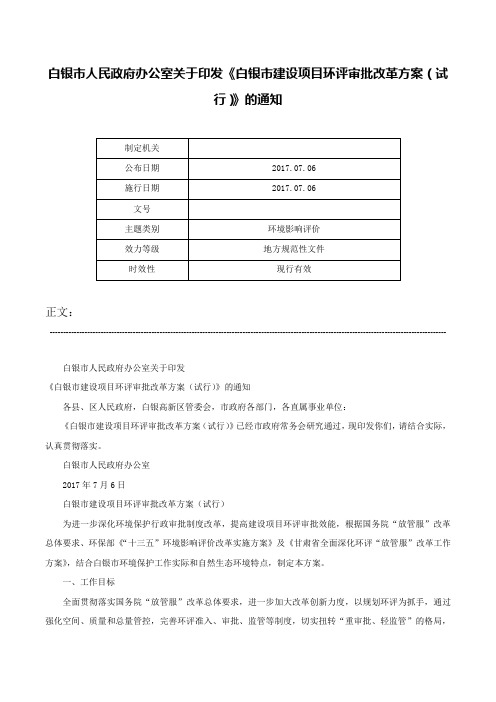 白银市人民政府办公室关于印发《白银市建设项目环评审批改革方案（试行）》的通知

| 制定机关 | |
|---|---|
| 公布日期 | 2017.07.06 |
| 施行日期 | 2017.07.06 |
| 文号 | |
| 主题类别 | 环境影响评价 |
| 效力等级 | 地方规范性文件 |
| 时效性 | 现行有效 |

正文：

白银市人民政府办公室关于印发

《白银市建设项目环评审批改革方案（试行）》的通知

各县、区人民政府，白银高新区管委会，市政府各部门，各直属事业单位：

《白银市建设项目环评审批改革方案（试行）》已经市政府常务会研究通过，现印发你们，请结合实际，认真贯彻落实。

白银市人民政府办公室

2017年7月6日

白银市建设项目环评审批改革方案（试行）

为进一步深化环境保护行政审批制度改革，提高建设项目环评审批效能，根据国务院“放管服”改革总体要求、环保部《“十三五”环境影响评价改革实施方案》及《甘肃省全面深化环评“放管服”改革工作方案》，结合白银市环境保护工作实际和自然生态环境特点，制定本方案。

一、工作目标

全面贯彻落实国务院“放管服”改革总体要求，进一步加大改革创新力度，以规划环评为抓手，通过强化空间、质量和总量管控，完善环评准入、审批、监管等制度，切实扭转“重审批、轻监管”的格局，